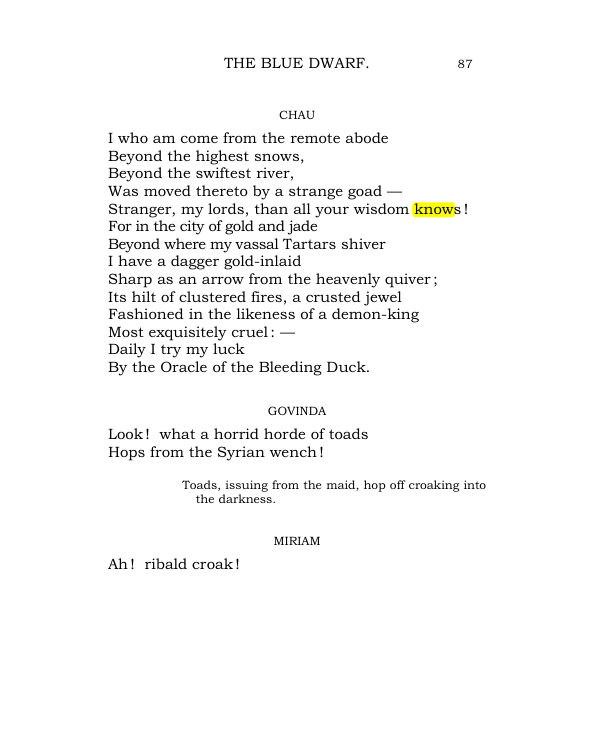 THE BLUE DWARF. 87

CHAU

I who am come from the remote abode
Beyond the highest snows,
Beyond the swiftest river,
Was moved thereto by a strange goad —
Stranger, my lords, than all your wisdom knows!
For in the city of gold and jade
Beyond where my vassal Tartars shiver
I have a dagger gold-inlaid
Sharp as an arrow from the heavenly quiver;
Its hilt of clustered fires, a crusted jewel
Fashioned in the likeness of a demon-king
Most exquisitely cruel: —
Daily I try my luck
By the Oracle of the Bleeding Duck.

GOVINDA

Look! what a horrid horde of toads
Hops from the Syrian wench!

Toads, issuing from the maid, hop off croaking into the darkness.

MIRIAM

Ah! ribald croak!